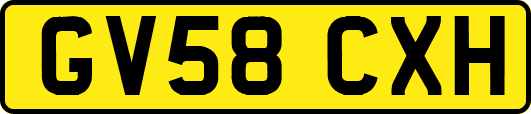 GV58 CXH